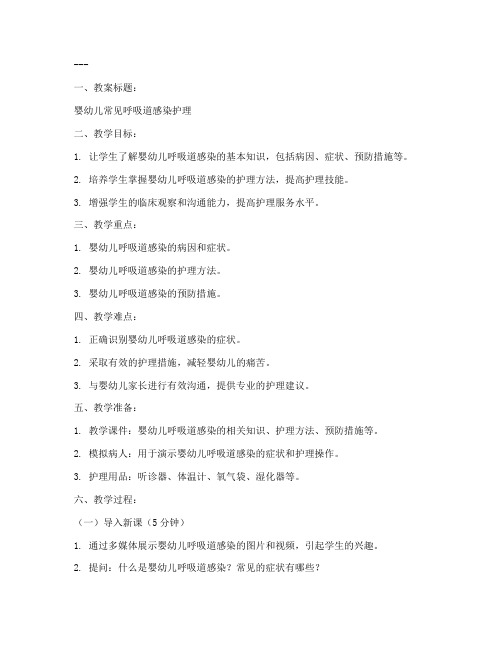 ---

一、教案标题：

婴幼儿常见呼吸道感染护理

二、教学目标：

1. 让学生了解婴幼儿呼吸道感染的基本知识，包括病因、症状、预防措施等。

2. 培养学生掌握婴幼儿呼吸道感染的护理方法，提高护理技能。

3. 增强学生的临床观察和沟通能力，提高护理服务水平。

三、教学重点：

1. 婴幼儿呼吸道感染的病因和症状。

2. 婴幼儿呼吸道感染的护理方法。

3. 婴幼儿呼吸道感染的预防措施。

四、教学难点：

1. 正确识别婴幼儿呼吸道感染的症状。

2. 采取有效的护理措施，减轻婴幼儿的痛苦。

3. 与婴幼儿家长进行有效沟通，提供专业的护理建议。

五、教学准备：

1. 教学课件：婴幼儿呼吸道感染的相关知识、护理方法、预防措施等。

2. 模拟病人：用于演示婴幼儿呼吸道感染的症状和护理操作。

3. 护理用品：听诊器、体温计、氧气袋、湿化器等。

六、教学过程：

（一）导入新课（5 分钟）

1. 通过多媒体展示婴幼儿呼吸道感染的图片和视频，引起学生的兴趣。

2. 提问：什么是婴幼儿呼吸道感染？常见的症状有哪些？